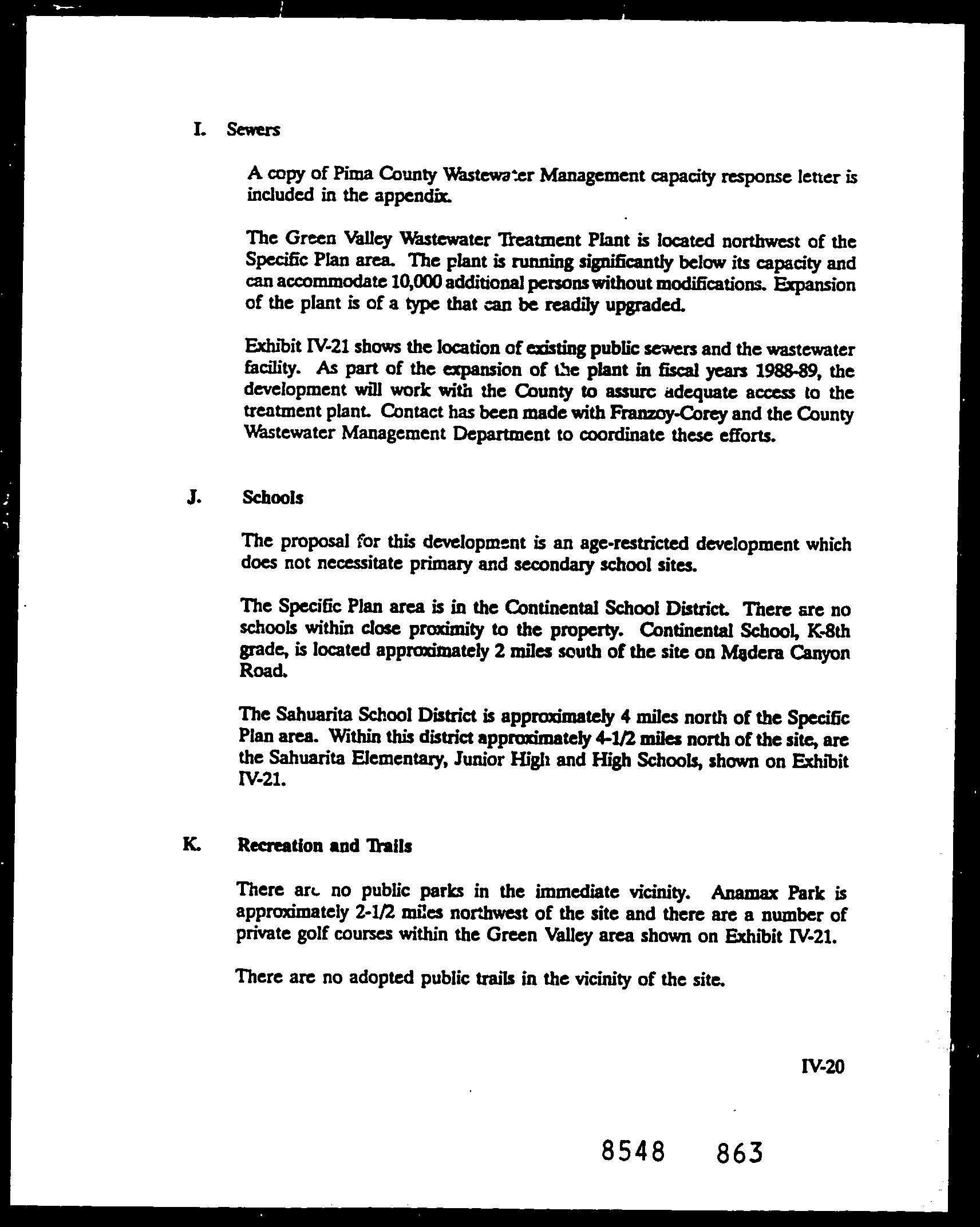 I. Sewers

A copy of Pima County Wastewater Management capacity response letter is included in the appendix.

The Green Valley Wastewater Treatment Plant is located northwest of the Specific Plan area. The plant is running significantly below its capacity and can accommodate 10,000 additional persons without modifications. Expansion of the plant is of a type that can be readily upgraded.

Exhibit IV-21 shows the location of existing public sewers and the wastewater facility. As part of the expansion of the plant in fiscal years 1988-89, the development will work with the County to assure adequate access to the treatment plant. Contact has been made with Franzoy-Corey and the County Wastewater Management Department to coordinate these efforts.

J. Schools

The proposal for this development is an age-restricted development which does not necessitate primary and secondary school sites.

The Specific Plan area is in the Continental School District. There are no schools within close proximity to the property. Continental School, K-8th grade, is located approximately 2 miles south of the site on Madera Canyon Road.

The Sahuarita School District is approximately 4 miles north of the Specific Plan area. Within this district approximately 4-1/2 miles north of the site, are the Sahuarita Elementary, Junior High and High Schools, shown on Exhibit IV-21.

K. Recreation and Trails

There are no public parks in the immediate vicinity. Anamax Park is approximately 2-1/2 miles northwest of the site and there are a number of private golf courses within the Green Valley area shown on Exhibit IV-21.

There are no adopted public trails in the vicinity of the site.

IV-20

8548 863